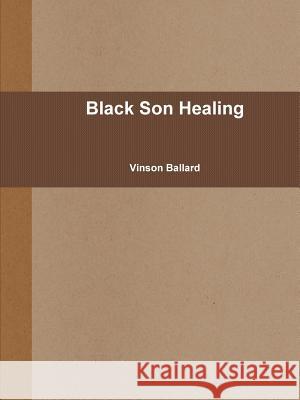 Black Son Healing

Vinson Ballard

Kraina Książek